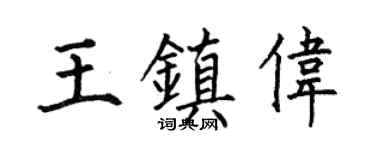 王鎮偉

词典网